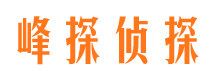 峰探侦探